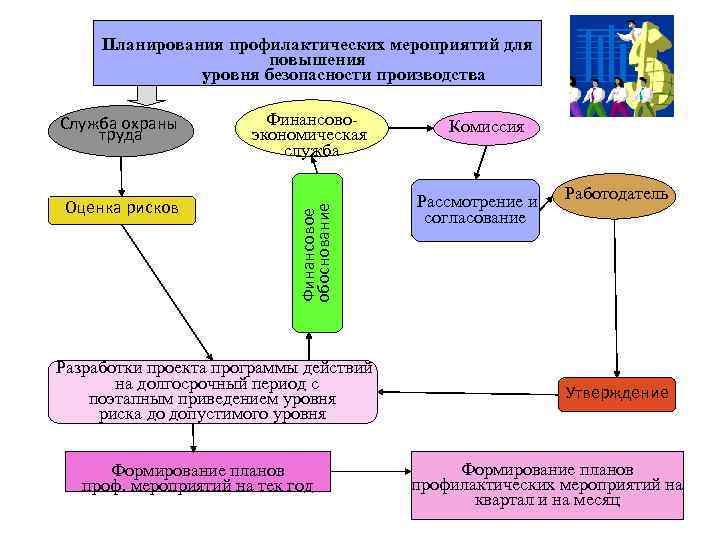 Планирования профилактических мероприятий для повышения уровня безопасности производства

Служба охраны труда

Финансово-экономическая служба

Комиссия

Оценка рисков

Финансовое обоснование

Рассмотрение и согласование

Работодатель

Разработки проекта программы действий на долгосрочный период с поэтапным приведением уровня риска до допустимого уровня

Утверждение

Формирование планов проф. мероприятий на тек год

Формирование планов профилактических мероприятий на квартал и на месяц